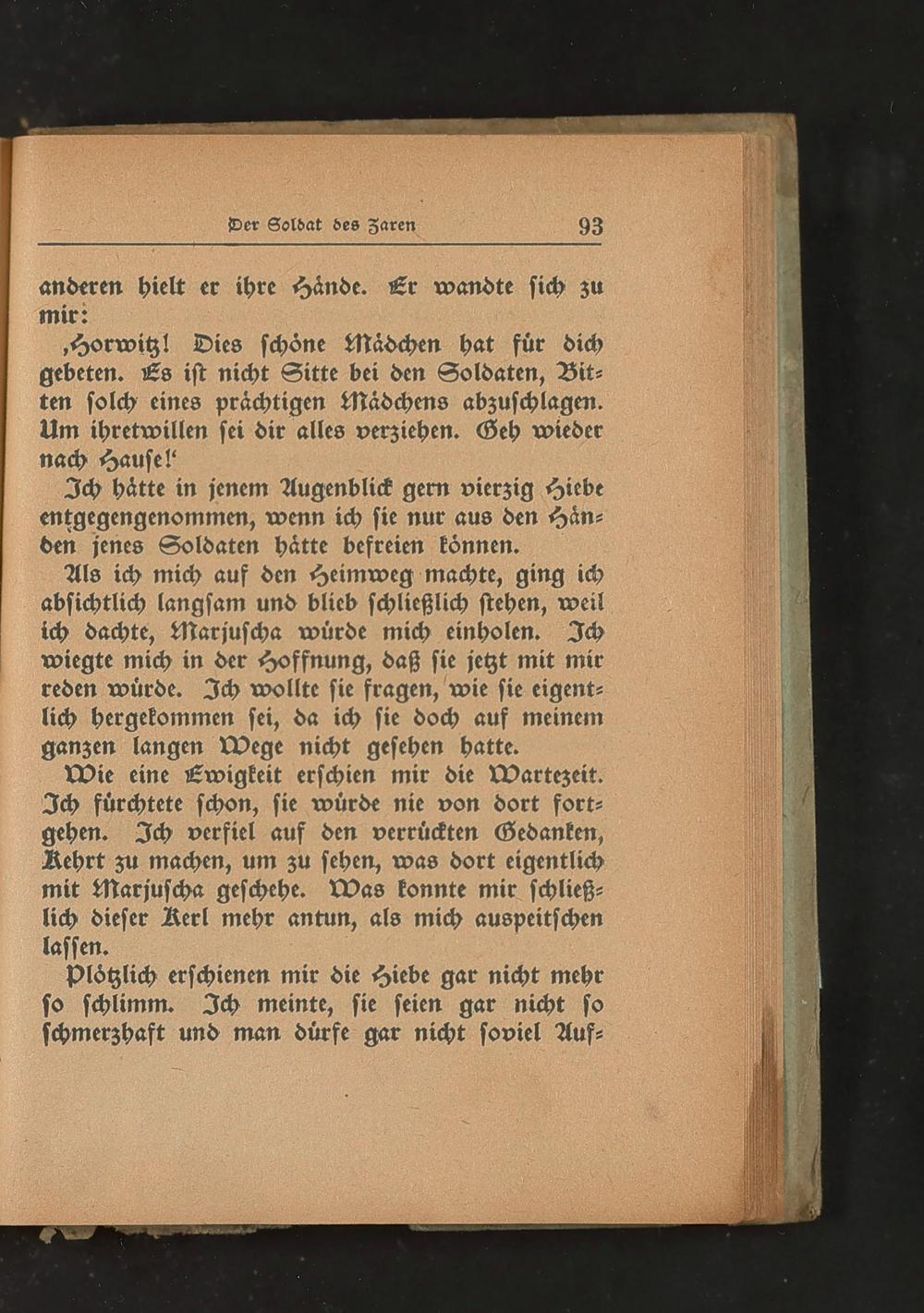 Der Soldat des Zaren 93

anderen hielt er ihre Hände. Er wandte sich zu mir:

‚Horwitz! Dies schöne Mädchen hat für dich gebeten. Es ist nicht Sitte bei den Soldaten, Bitten solch eines prächtigen Mädchens abzuschlagen. Um ihretwillen sei dir alles verziehen. Geh wieder nach Hause!‘

Ich hätte in jenem Augenblick gern vierzig Hiebe entgegengenommen, wenn ich sie nur aus den Händen jenes Soldaten hätte befreien können.

Als ich mich auf den Heimweg machte, ging ich absichtlich langsam und blieb schließlich stehen, weil ich dachte, Marjuscha würde mich einholen. Ich wiegte mich in der Hoffnung, daß sie jetzt mit mir reden würde. Ich wollte sie fragen, wie sie eigentlich hergekommen sei, da ich sie doch auf meinem ganzen langen Wege nicht gesehen hatte.

Wie eine Ewigkeit erschien mir die Wartezeit. Ich fürchtete schon, sie würde nie von dort fortgehen. Ich verfiel auf den verrückten Gedanken, Kehrt zu machen, um zu sehen, was dort eigentlich mit Marjuscha geschehe. Was konnte mir schließlich dieser Kerl mehr antun, als mich auspeitschen lassen.

Plötzlich erschienen mir die Hiebe gar nicht mehr so schlimm. Ich meinte, sie seien gar nicht so schmerzhaft und man dürfe gar nicht soviel Auf-